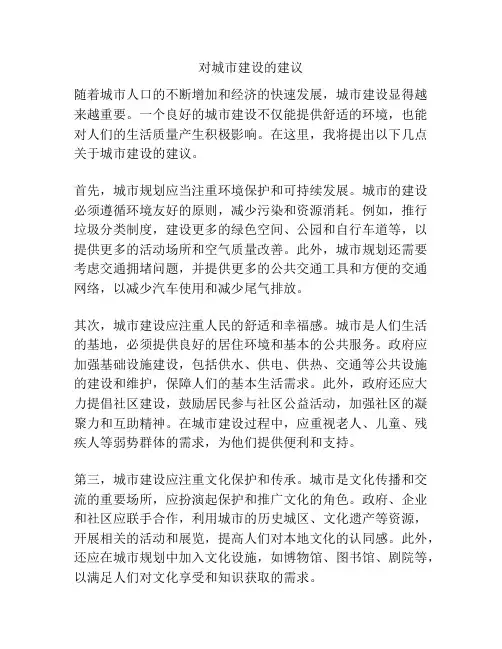 对城市建设的建议

随着城市人口的不断增加和经济的快速发展，城市建设显得越来越重要。一个良好的城市建设不仅能提供舒适的环境，也能对人们的生活质量产生积极影响。在这里，我将提出以下几点关于城市建设的建议。

首先，城市规划应当注重环境保护和可持续发展。城市的建设必须遵循环境友好的原则，减少污染和资源消耗。例如，推行垃圾分类制度，建设更多的绿色空间、公园和自行车道等，以提供更多的活动场所和空气质量改善。此外，城市规划还需要考虑交通拥堵问题，并提供更多的公共交通工具和方便的交通网络，以减少汽车使用和减少尾气排放。

其次，城市建设应注重人民的舒适和幸福感。城市是人们生活的基地，必须提供良好的居住环境和基本的公共服务。政府应加强基础设施建设，包括供水、供电、供热、交通等公共设施的建设和维护，保障人们的基本生活需求。此外，政府还应大力提倡社区建设，鼓励居民参与社区公益活动，加强社区的凝聚力和互助精神。在城市建设过程中，应重视老人、儿童、残疾人等弱势群体的需求，为他们提供便利和支持。

第三，城市建设应注重文化保护和传承。城市是文化传播和交流的重要场所，应扮演起保护和推广文化的角色。政府、企业和社区应联手合作，利用城市的历史城区、文化遗产等资源，开展相关的活动和展览，提高人们对本地文化的认同感。此外，还应在城市规划中加入文化设施，如博物馆、图书馆、剧院等，以满足人们对文化享受和知识获取的需求。